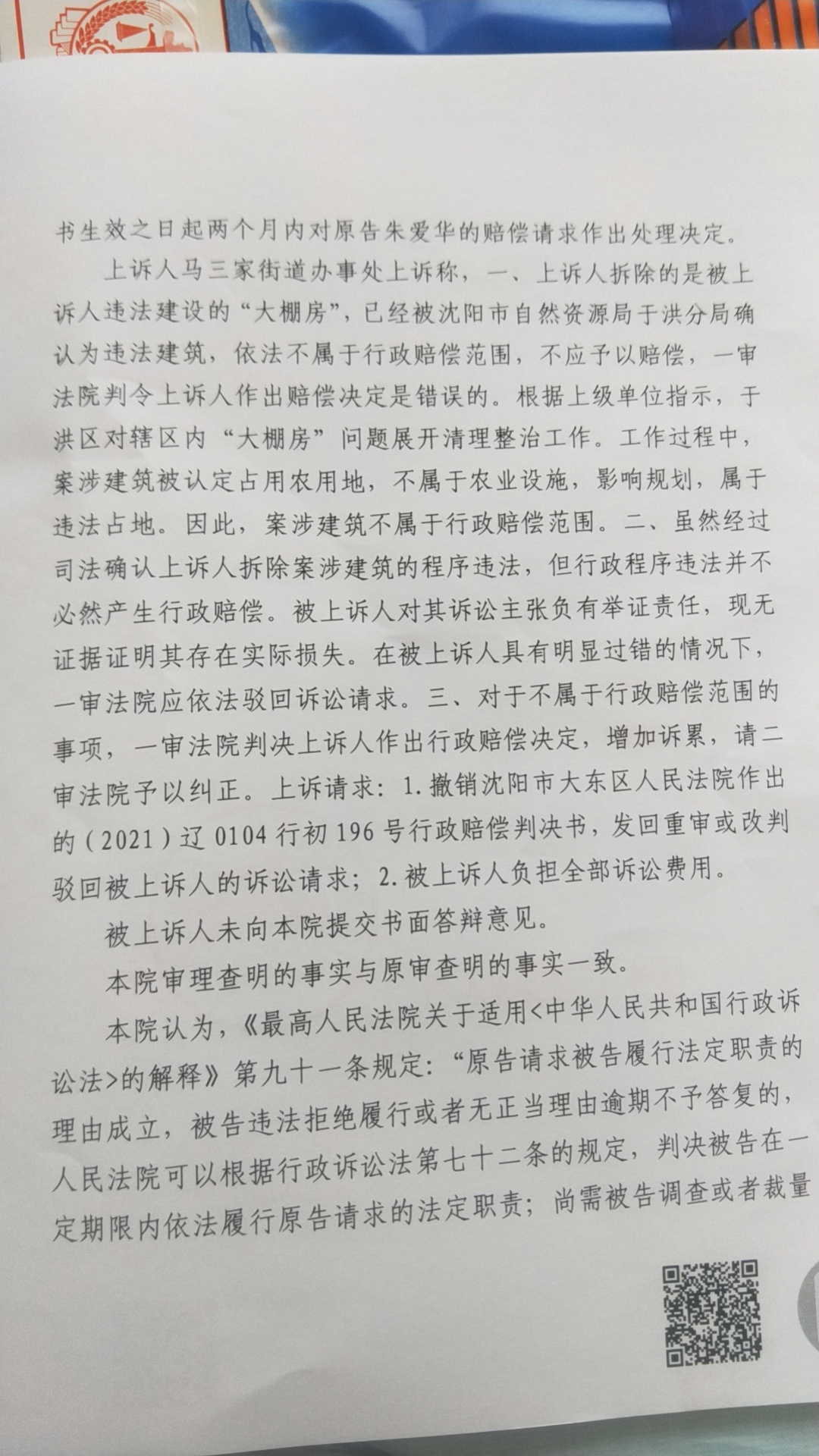 书生效之日起两个月内对原告朱爱华的赔偿请求作出处理决定。

上诉人马三家街道办事处上诉称，一、上诉人拆除的是被上诉人违法建设的“大棚房”，已经被沈阳市自然资源局于洪分局确认为违法建筑，依法不属于行政赔偿范围，不应予以赔偿，一审法院判令上诉人作出赔偿决定是错误的。根据上级单位指示，于洪区对辖区内“大棚房”问题展开清理整治工作。工作过程中，案涉建筑被认定占用农用地，不属于农业设施，影响规划，属于违法占地。因此，案涉建筑不属于行政赔偿范围。二、虽然经过司法确认上诉人拆除案涉建筑的程序违法，但行政程序违法并不必然产生行政赔偿。被上诉人对其诉讼主张负有举证责任，现无证据证明其存在实际损失。在被上诉人具有明显过错的情况下，一审法院应依法驳回诉讼请求。三、对于不属于行政赔偿范围的事项，一审法院判决上诉人作出行政赔偿决定，增加诉累，请二审法院予以纠正。上诉请求：1.撤销沈阳市大东区人民法院作出的（2021）辽0104行初196号行政赔偿判决书，发回重审或改判驳回被上诉人的诉讼请求；2.被上诉人负担全部诉讼费用。

被上诉人未向本院提交书面答辩意见。

本院审理查明的事实与原审查明的事实一致。

本院认为，《最高人民法院关于适用<中华人民共和国行政诉讼法>的解释》第九十一条规定：“原告请求被告履行法定职责的理由成立，被告违法拒绝履行或者无正当理由逾期不予答复的，人民法院可以根据行政诉讼法第七十二条的规定，判决被告在一定期限内依法履行原告请求的法定职责；尚需被告调查或者裁量